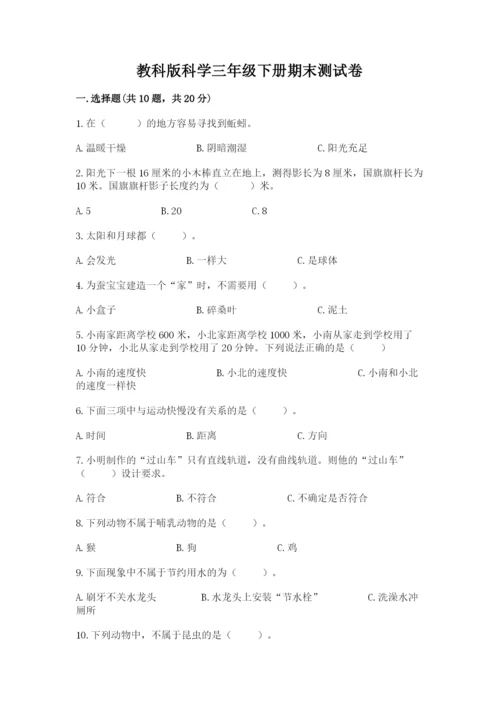 教科版科学三年级下册期末测试卷

一.选择题(共10题，共20分)

1.在（　　）的地方容易寻找到蚯蚓。

A.温暖干燥　　B.阴暗潮湿　　C.阳光充足

2.阳光下一根16厘米的小木棒直立在地上，测得影长为8厘米，国旗旗杆长为10米。国旗旗杆影子长度约为（　　）米。

A.5　　B.20　　C.8

3.太阳和月球都（　　）。

A.会发光　　B.一样大　　C.是球体

4.为蚕宝宝建造一个“家”时，不需要用（　　）。

A.小盒子　　B.碎桑叶　　C.泥土

5.小南家距离学校600米，小北家距离学校1000米，小南从家走到学校用了10分钟，小北从家走到学校用了20分钟。下列说法正确的是（　　）

A.小南的速度快　　B.小北的速度快　　C.小南和小北的速度一样快

6.下面三项中与运动快慢没有关系的是（　　）。

A.时间　　B.距离　　C.方向

7.小明制作的“过山车”只有直线轨道，没有曲线轨道。则他的“过山车”（　　）设计要求。

A.符合　　B.不符合　　C.不确定是否符合

8.下列动物不属于哺乳动物的是（　　）。

A.猴　　B.狗　　C.鸡

9.下面现象中不属于节约用水的为（　　）。

A.刷牙不关水龙头　　B.水龙头上安装“节水栓”　　C.洗澡水冲厕所

10.下列动物中，不属于昆虫的是（　　）。